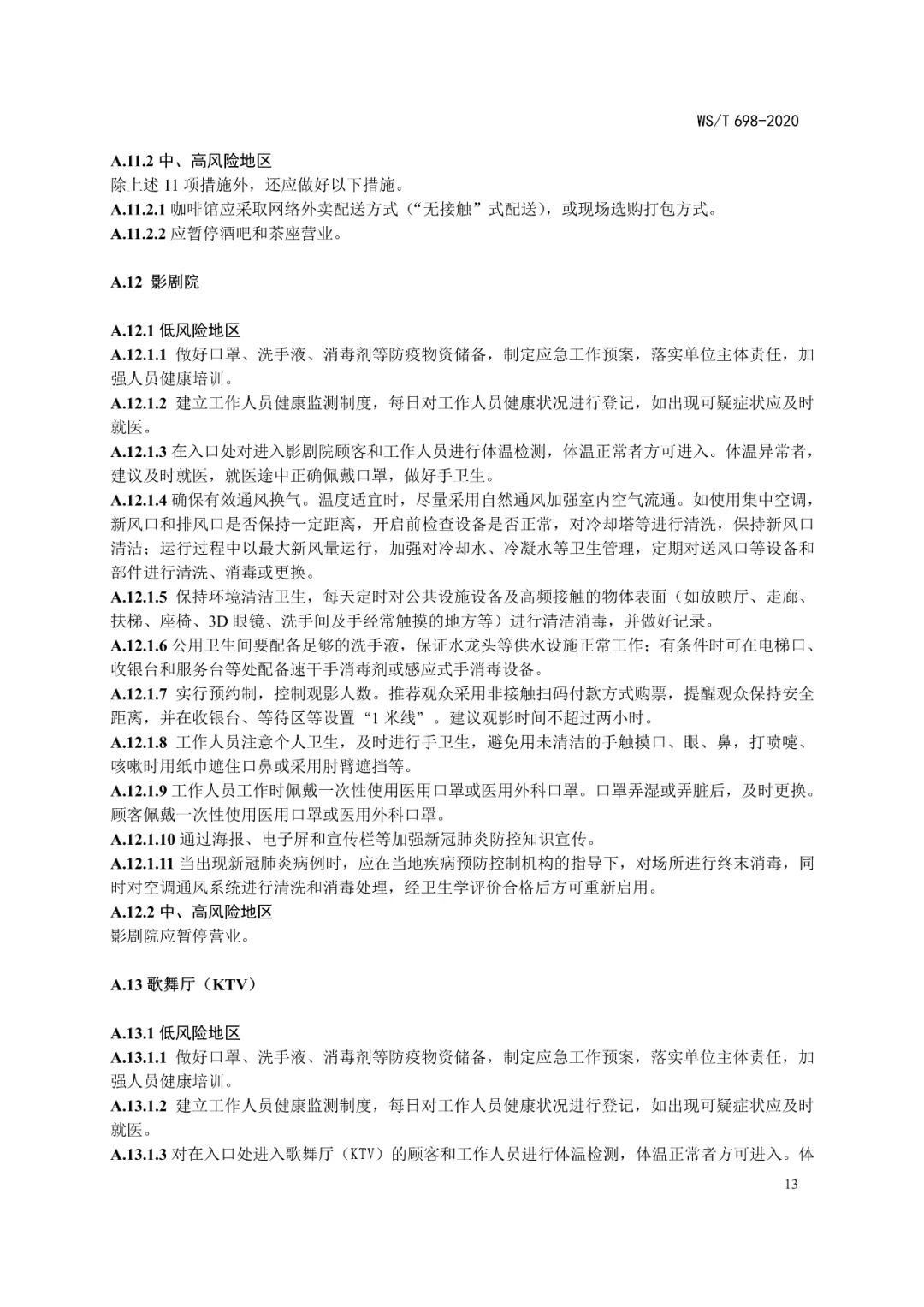 WS/T 698-2020

A.11.2 中、高风险地区
除上述 11 项措施外，还应做好以下措施。
A.11.2.1 咖啡馆应采取网络外卖配送方式（“无接触”式配送），或现场选购打包方式。
A.11.2.2 应暂停酒吧和茶座营业。

A.12 影剧院

A.12.1 低风险地区
A.12.1.1 做好口罩、洗手液、消毒剂等防疫物资储备，制定应急工作预案，落实单位主体责任，加强人员健康培训。
A.12.1.2 建立工作人员健康监测制度，每日对工作人员健康状况进行登记，如出现可疑症状应及时就医。
A.12.1.3 在入口处对进入影剧院顾客和工作人员进行体温检测，体温正常者方可进入。体温异常者，建议及时就医，就医途中正确佩戴口罩，做好手卫生。
A.12.1.4 确保有效通风换气。温度适宜时，尽量采用自然通风加强室内空气流通。如使用集中空调，新风口和排风口是否保持一定距离，开启前检查设备是否正常，对冷却塔等进行清洗，保持新风口清洁；运行过程中以最大新风量运行，加强对冷却水、冷凝水等卫生管理，定期对送风口等设备和部件进行清洗、消毒或更换。
A.12.1.5 保持环境清洁卫生，每天定时对公共设施设备及高频接触的物体表面（如放映厅、走廊、扶梯、座椅、3D 眼镜、洗手间及手经常触摸的地方等）进行清洁消毒，并做好记录。
A.12.1.6 公用卫生间要配备足够的洗手液，保证水龙头等供水设施正常工作；有条件时可在电梯口、收银台和服务台等处配备速干手消毒剂或感应式手消毒设备。
A.12.1.7 实行预约制，控制观影人数。推荐观众采用非接触扫码付款方式购票，提醒观众保持安全距离，并在收银台、等待区等设置“1 米线”。建议观影时间不超过两小时。
A.12.1.8 工作人员注意个人卫生，及时进行手卫生，避免用未清洁的手触摸口、眼、鼻，打喷嚏、咳嗽时用纸巾遮住口鼻或采用肘臂遮挡等。
A.12.1.9 工作人员工作时佩戴一次性使用医用口罩或医用外科口罩。口罩弄湿或弄脏后，及时更换。顾客佩戴一次性使用医用口罩或医用外科口罩。
A.12.1.10 通过海报、电子屏和宣传栏等加强新冠肺炎防控知识宣传。
A.12.1.11 当出现新冠肺炎病例时，应在当地疾病预防控制机构的指导下，对场所进行终末消毒，同时对空调通风系统进行清洗和消毒处理，经卫生学评价合格后方可重新启用。
A.12.2 中、高风险地区
影剧院应暂停营业。

A.13 歌舞厅（KTV）

A.13.1 低风险地区
A.13.1.1 做好口罩、洗手液、消毒剂等防疫物资储备，制定应急工作预案，落实单位主体责任，加强人员健康培训。
A.13.1.2 建立工作人员健康监测制度，每日对工作人员健康状况进行登记，如出现可疑症状应及时就医。
A.13.1.3 对在入口处进入歌舞厅（KTV）的顾客和工作人员进行体温检测，体温正常者方可进入。体

13